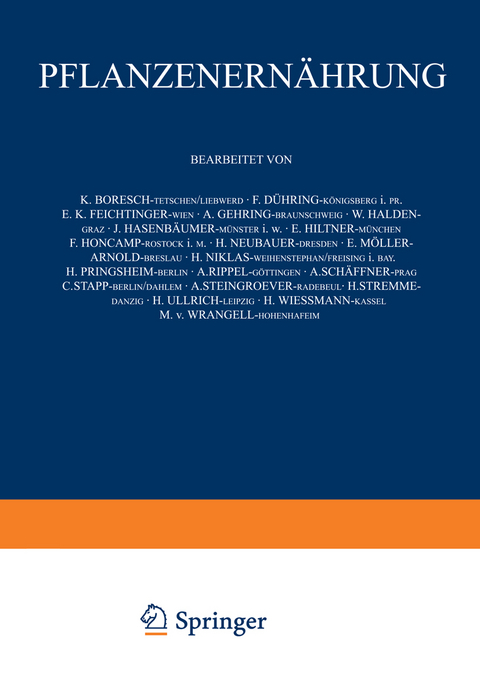 PFLANZENERNÄHRUNG

BEARBEITET VON

K. BORESCH-TETSCHEN/LIEBWERD · F. DÜHRING-KÖNIGSBERG i. PR. E. K. FEICHTINGER-WIEN · A. GEHRING-BRAUNSCHWEIG · W. HALDEN-GRAZ · J. HASENBÄUMER-MÜNSTER i. W. · E. HILTNER-MÜNCHEN F. HONCAMP-ROSTOCK i. M. · H. NEUBAUER-DRESDEN · E. MÖLLER-ARNOLD-BRESLAU · H. NIKLAS-WEIHENSTEPHAN/FREISING i. BAY. H. PRINGSHEIM-BERLIN · A. RIPPEL-GÖTTINGEN · A. SCHÄFFNER-PRAG C. STAPP-BERLIN/DAHLEM · A. STEINGROEVER-RADEBEUL · H. STREMME-DANZIG · H. ULLRICH-LEIPZIG · H. WIESSMANN-KASSEL M. v. WRANGELL-HOHENHAFEIM

Springer